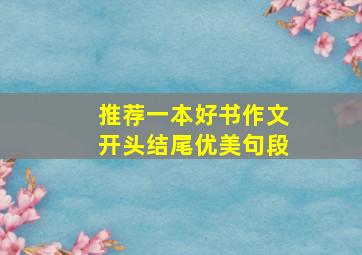 推荐一本好书作文
开头结尾优美句段